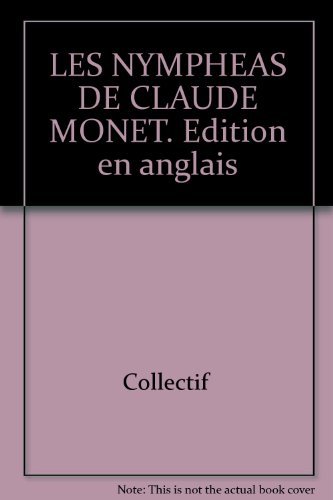 LES NYMPHEAS DE CLAUDE MONET. Edition en anglais

Collectif

Note: This is not the actual book cover